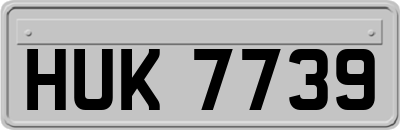 HUK 7739